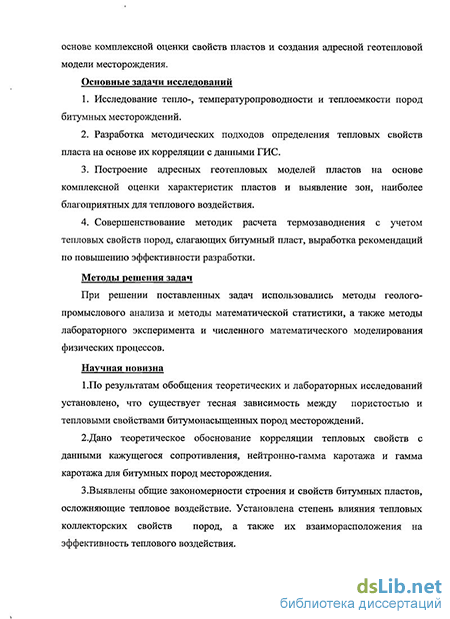 основе комплексной оценки свойств пластов и создания адресной геотепловой модели месторождения.

Основные задачи исследований

1. Исследование тепло-, температуропроводности и теплоемкости пород битумных месторождений.

2. Разработка методических подходов определения тепловых свойств пласта на основе их корреляции с данными ГИС.

3. Построение адресных геотепловых моделей пластов на основе комплексной оценки характеристик пластов и выявление зон, наиболее благоприятных для теплового воздействия.

4. Совершенствование методик расчета термозаводнения с учетом тепловых свойств пород, слагающих битумный пласт, выработка рекомендаций по повышению эффективности разработки.

Методы решения задач

При решении поставленных задач использовались методы геолого-промыслового анализа и методы математической статистики, а также методы лабораторного эксперимента и численного математического моделирования физических процессов.

Научная новизна

1.По результатам обобщения теоретических и лабораторных исследований установлено, что существует тесная зависимость между пористостью и тепловыми свойствами битумонасыщенных пород месторождений.

2.Дано теоретическое обоснование корреляции тепловых свойств с данными кажущегося сопротивления, нейтронно-гамма каротажа и гамма каротажа для битумных пород месторождения.

3.Выявлены общие закономерности строения и свойств битумных пластов, осложняющие тепловое воздействие. Установлена степень влияния тепловых коллекторских свойств пород, а также их взаиморасположения на эффективность теплового воздействия.

dsLib.net
библиотека диссертаций